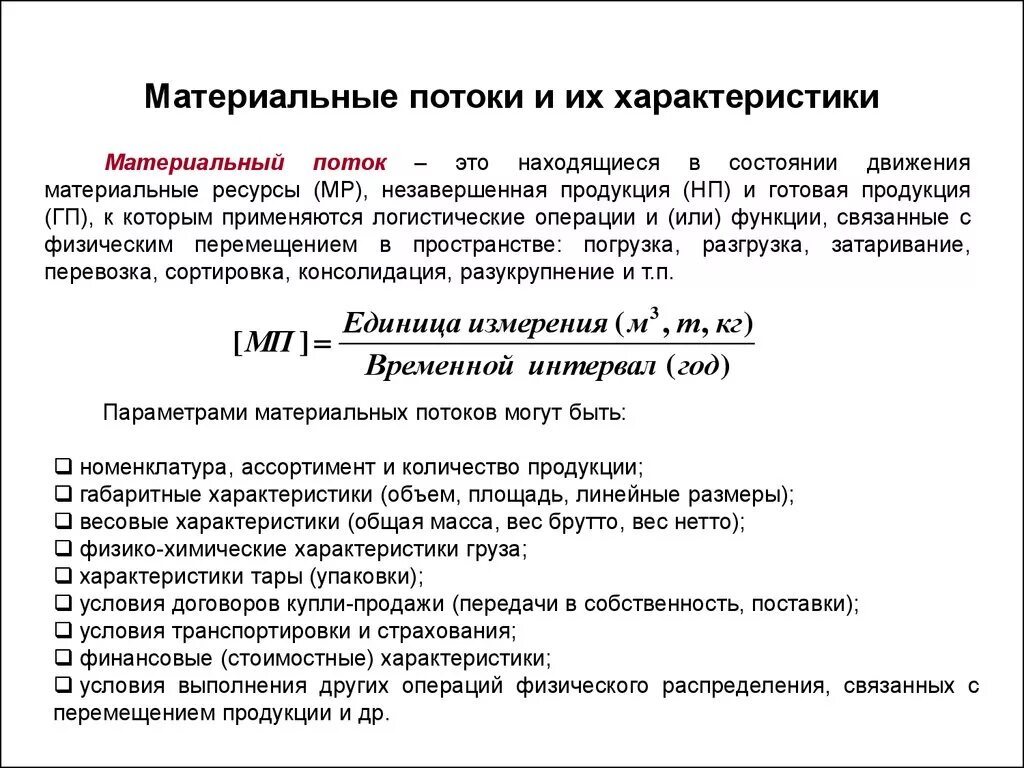 Материальные потоки и их характеристики

Материальный поток – это находящиеся в состоянии движения материальные ресурсы (МР), незавершенная продукция (НП) и готовая продукция (ГП), к которым применяются логистические операции и (или) функции, связанные с физическим перемещением в пространстве: погрузка, разгрузка, затаривание, перевозка, сортировка, консолидация, разукрупнение и т.п.

$[МП] = \frac{Единица\ измерения\ (м^3, т, кг)}{Временной\ интервал\ (год)}$

Параметрами материальных потоков могут быть:

❑ номенклатура, ассортимент и количество продукции;
❑ габаритные характеристики (объем, площадь, линейные размеры);
❑ весовые характеристики (общая масса, вес брутто, вес нетто);
❑ физико-химические характеристики груза;
❑ характеристики тары (упаковки);
❑ условия договоров купли-продажи (передачи в собственность, поставки);
❑ условия транспортировки и страхования;
❑ финансовые (стоимостные) характеристики;
❑ условия выполнения других операций физического распределения, связанных с перемещением продукции и др.